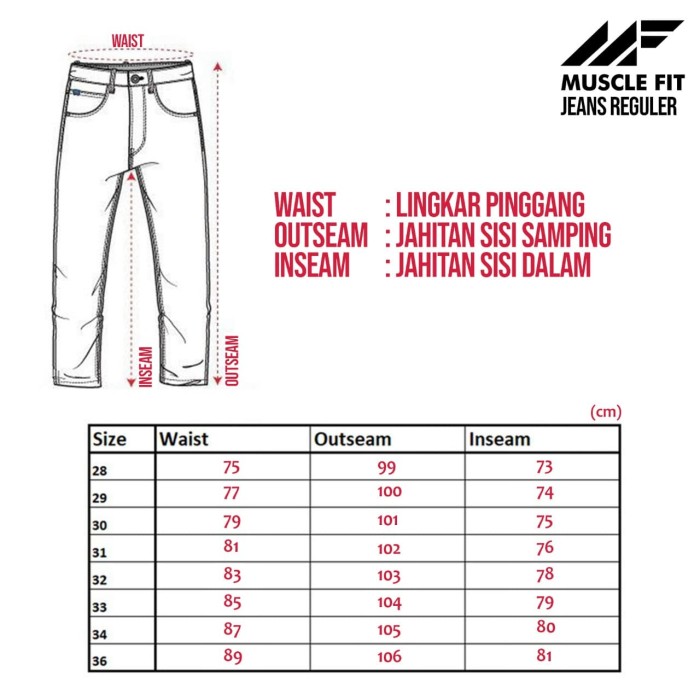 WAIST

INSEAM

OUTSEAM

MUSCLE FIT
JEANS REGULER

WAIST : LINGKAR PINGGANG
OUTSEAM : JAHITAN SISI SAMPING
INSEAM : JAHITAN SISI DALAM

(cm)

| Size | Waist | Outseam | Inseam |
|---|---|---|---|
| 28 | 75 | 99 | 73 |
| 29 | 77 | 100 | 74 |
| 30 | 79 | 101 | 75 |
| 31 | 81 | 102 | 76 |
| 32 | 83 | 103 | 78 |
| 33 | 85 | 104 | 79 |
| 34 | 87 | 105 | 80 |
| 36 | 89 | 106 | 81 |